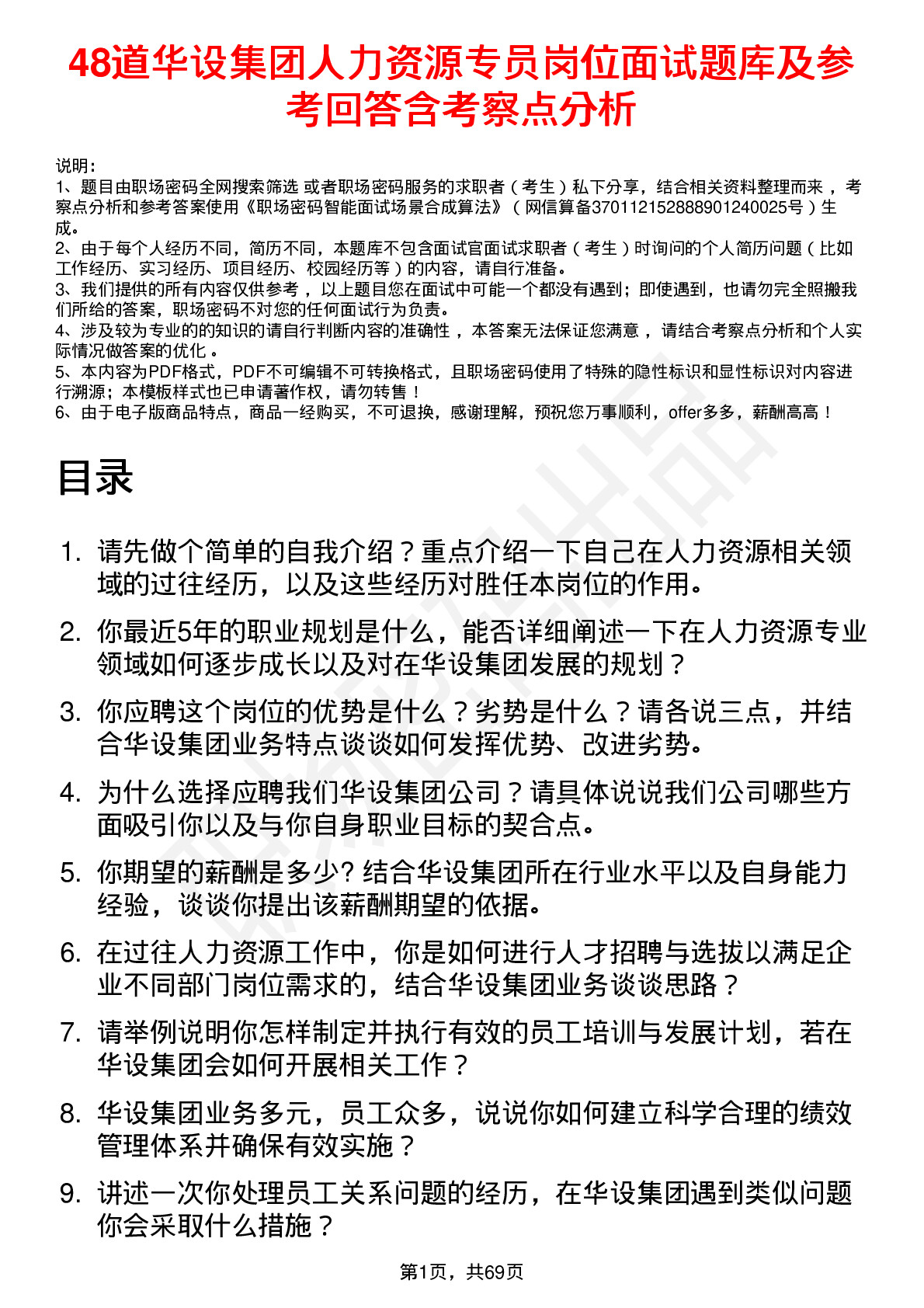 48道华设集团人力资源专员岗位面试题库及参考回答含考察点分析

说明：
1、题目由职场密码全网搜索筛选 或者职场密码服务的求职者（考生）私下分享，结合相关资料整理而来，考察点分析和参考答案使用《职场密码智能面试场景合成算法》（网信算备370112152888901240025号）生成。
2、由于每个人经历不同，简历不同，本题库不包含面试官面试求职者（考生）时询问的个人简历问题（比如工作经历、实习经历、项目经历、校园经历等）的内容，请自行准备。
3、我们提供的所有内容仅供参考，以上题目您在面试中可能一个都没有遇到；即使遇到，也请勿完全照搬我们所给的答案，职场密码不对您的任何面试行为负责。
4、涉及较为专业的的知识的请自行判断内容的准确性，本答案无法保证您满意，请结合考察点分析和个人实际情况做答案的优化。
5、本内容为PDF格式，PDF不可编辑不可转换格式，且职场密码使用了特殊的隐性标识和显性标识对内容进行溯源；本模板样式也已申请著作权，请勿转售！
6、由于电子版商品特点，商品一经购买，不可退换，感谢理解，预祝您万事顺利，offer多多，薪酬高高！

目录

1. 请先做个简单的自我介绍？重点介绍一下自己在人力资源相关领域的过往经历，以及这些经历对胜任本岗位的作用。
2. 你最近5年的职业规划是什么，能否详细阐述一下在人力资源专业领域如何逐步成长以及对在华设集团发展的规划？
3. 你应聘这个岗位的优势是什么？劣势是什么？请各说三点，并结合华设集团业务特点谈谈如何发挥优势、改进劣势。
4. 为什么选择应聘我们华设集团公司？请具体说说我们公司哪些方面吸引你以及与你自身职业目标的契合点。
5. 你期望的薪酬是多少? 结合华设集团所在行业水平以及自身能力经验，谈谈你提出该薪酬期望的依据。
6. 在过往人力资源工作中，你是如何进行人才招聘与选拔以满足企业不同部门岗位需求的，结合华设集团业务谈谈思路？
7. 请举例说明你怎样制定并执行有效的员工培训与发展计划，若在华设集团会如何开展相关工作？
8. 华设集团业务多元，员工众多，说说你如何建立科学合理的绩效管理体系并确保有效实施？
9. 讲述一次你处理员工关系问题的经历，在华设集团遇到类似问题你会采取什么措施？

第1页，共69页